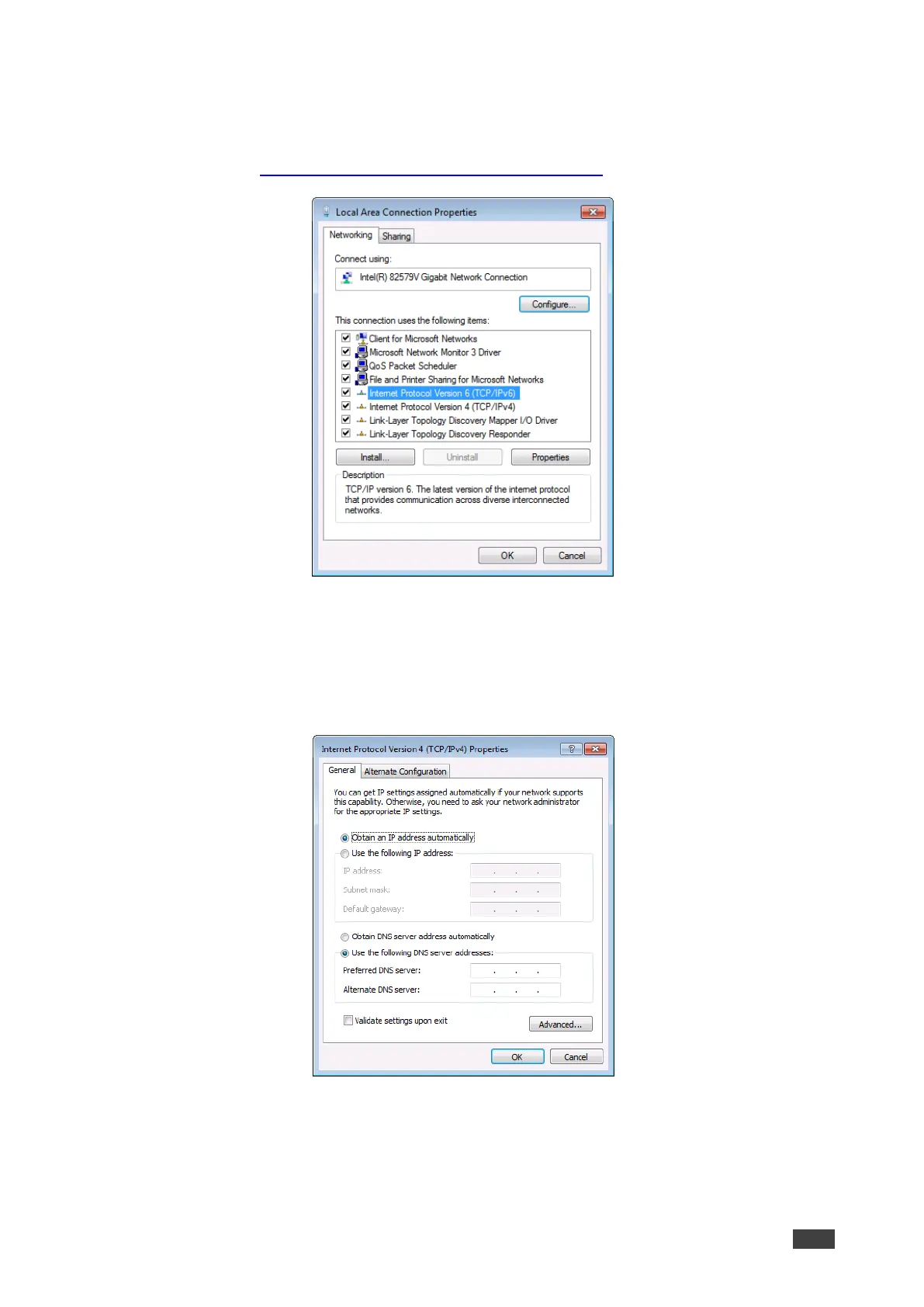 Local Area Connection Properties

Networking Sharing

Connect using:

Intel(R) 82579V Gigabit Network Connection

Configure...

This connection uses the following items:

☑ Client for Microsoft Networks
☑ Microsoft Network Monitor 3 Driver
☑ QoS Packet Scheduler
☑ File and Printer Sharing for Microsoft Networks
☑ Internet Protocol Version 6 (TCP/IPv6)
☑ Internet Protocol Version 4 (TCP/IPv4)
☑ Link-Layer Topology Discovery Mapper I/O Driver
☑ Link-Layer Topology Discovery Responder

Install... Uninstall Properties

Description

TCP/IP version 6. The latest version of the internet protocol that provides communication across diverse interconnected networks.

OK Cancel

Internet Protocol Version 4 (TCP/IPv4) Properties

General Alternate Configuration

You can get IP settings assigned automatically if your network supports this capability. Otherwise, you need to ask your network administrator for the appropriate IP settings.

Obtain an IP address automatically

Use the following IP address:

IP address:

Subnet mask:

Default gateway:

Obtain DNS server address automatically

Use the following DNS server addresses:

Preferred DNS server:

Alternate DNS server:

☐ Validate settings upon exit

Advanced...

OK Cancel